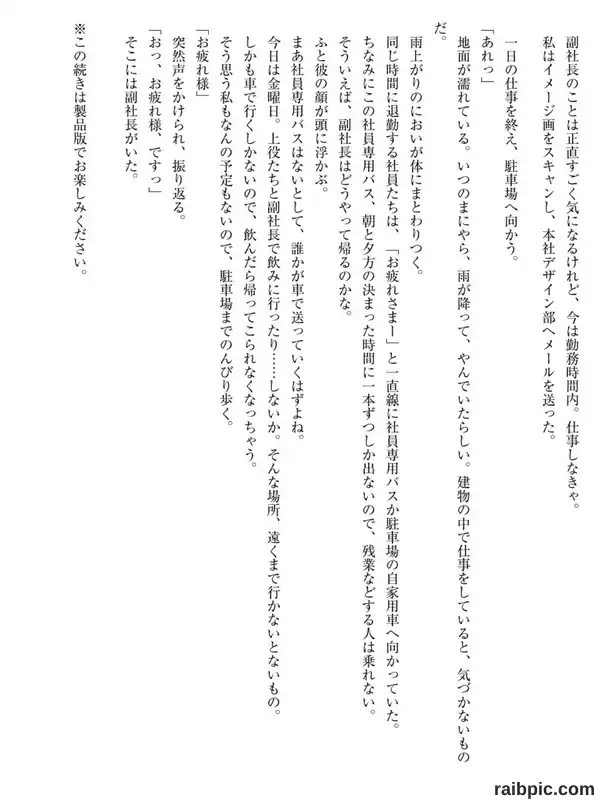 副社長のことは正直すごく気になるけれど、今は勤務時間内。仕事しなきゃ。
私はイメージ画をスキャンし、本社デザイン部へメールを送った。

一日の仕事を終え、駐車場へ向かう。
「あれっ」
地面が濡れている。いつのまにやら、雨が降って、やんでいたらしい。建物の中で仕事をしていると、気づかないものだ。
雨上がりのにおいが体にまとわりつく。
同じ時間に退勤する社員たちは、「お疲れさまー」と一直線に社員専用バスか駐車場の自家用車へ向かっていた。
ちなみにこの社員専用バス、朝と夕方の決まった時間に一本ずつしか出ないので、残業などする人は乗れない。
そういえば、副社長はどうやって帰るのかな。
ふと彼の顔が頭に浮かぶ。
まあ社員専用バスはないとして、誰かが車で送っていくはずよね。
今日は金曜日。上役たちと副社長で飲みに行ったり……しないか。そんな場所、遠くまで行かないとないもの。
しかも車で行くしかないので、飲んだら帰ってこられなくなっちゃう。
そう思う私もなんの予定もないので、駐車場までのんびり歩く。
「お疲れ様」
突然声をかけられ、振り返る。
「おっ、お疲れ様、ですっ」
そこには副社長がいた。

※この続きは製品版でお楽しみください。

raibpic.com